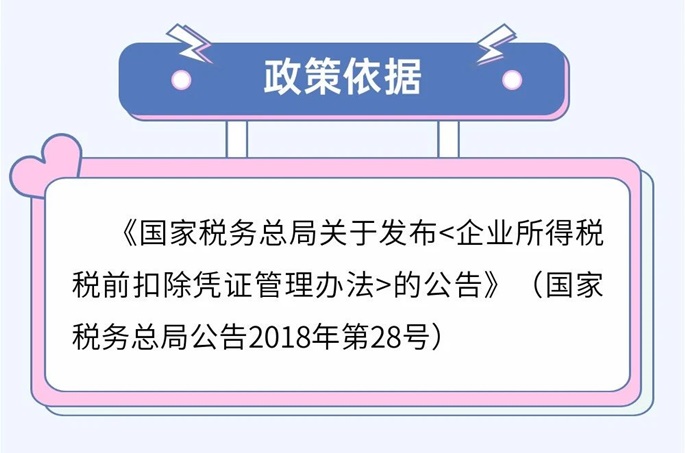 政策依据

《国家税务总局关于发布<企业所得税税前扣除凭证管理办法>的公告》（国家税务总局公告2018年第28号）